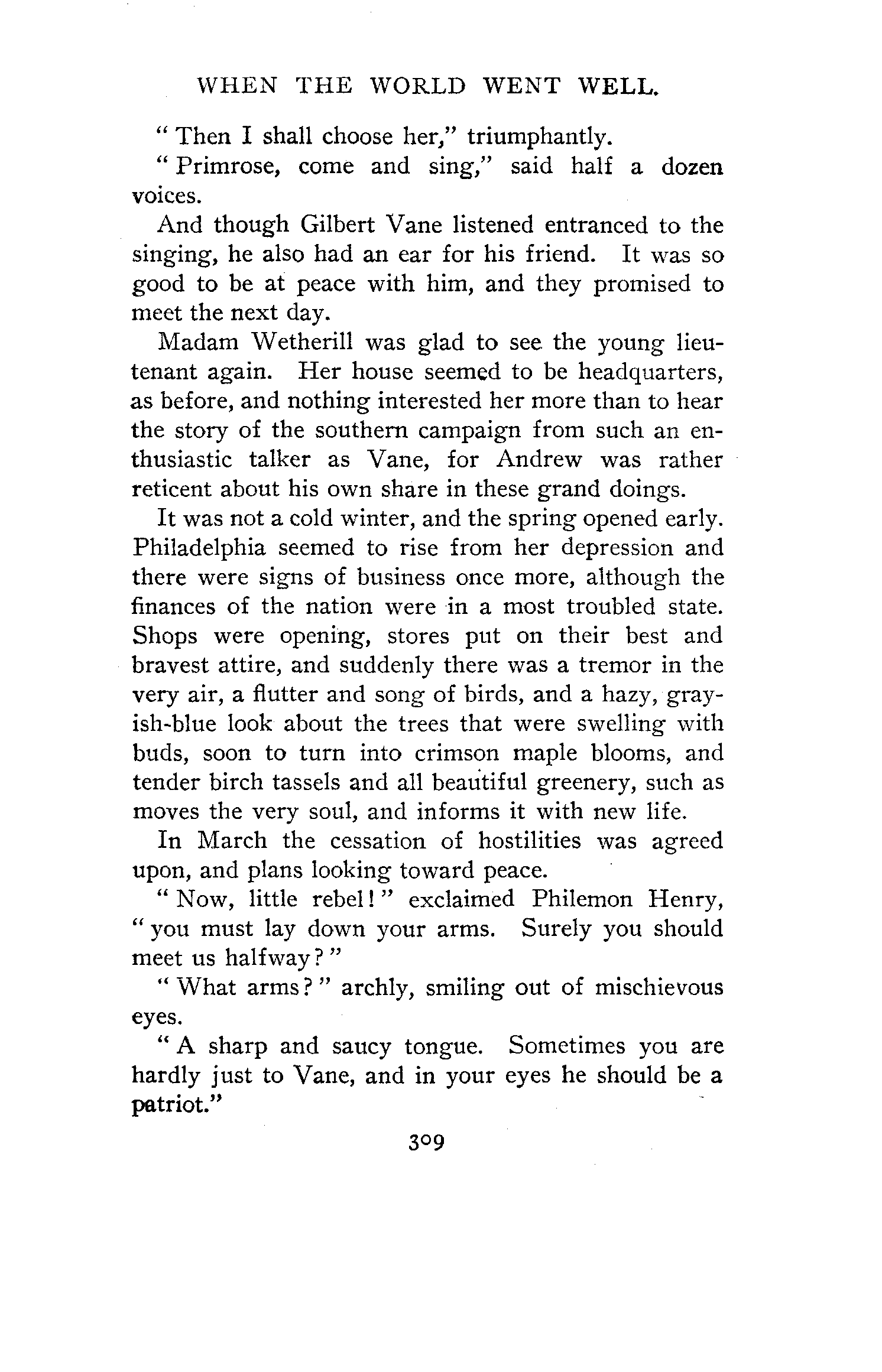 WHEN THE WORLD WENT WELL.

"Then I shall choose her," triumphantly.

"Primrose, come and sing," said half a dozen voices.

And though Gilbert Vane listened entranced to the singing, he also had an ear for his friend. It was so good to be at peace with him, and they promised to meet the next day.

Madam Wetherill was glad to see the young lieutenant again. Her house seemed to be headquarters, as before, and nothing interested her more than to hear the story of the southern campaign from such an enthusiastic talker as Vane, for Andrew was rather reticent about his own share in these grand doings.

It was not a cold winter, and the spring opened early. Philadelphia seemed to rise from her depression and there were signs of business once more, although the finances of the nation were in a most troubled state. Shops were opening, stores put on their best and bravest attire, and suddenly there was a tremor in the very air, a flutter and song of birds, and a hazy, grayish-blue look about the trees that were swelling with buds, soon to turn into crimson maple blooms, and tender birch tassels and all beautiful greenery, such as moves the very soul, and informs it with new life.

In March the cessation of hostilities was agreed upon, and plans looking toward peace.

"Now, little rebel!" exclaimed Philemon Henry, "you must lay down your arms. Surely you should meet us halfway?"

"What arms?" archly, smiling out of mischievous eyes.

"A sharp and saucy tongue. Sometimes you are hardly just to Vane, and in your eyes he should be a patriot."

309